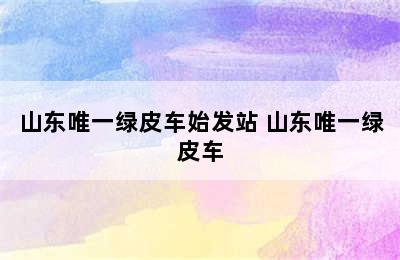 山东唯一绿皮车始发站 山东唯一绿皮车